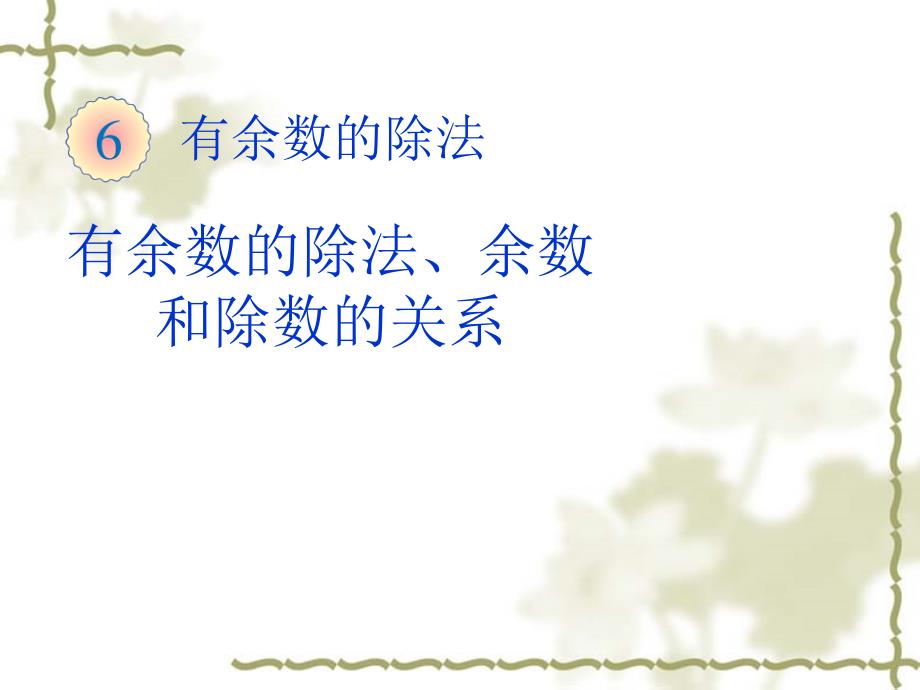 6 有余数的除法

有余数的除法、余数和除数的关系